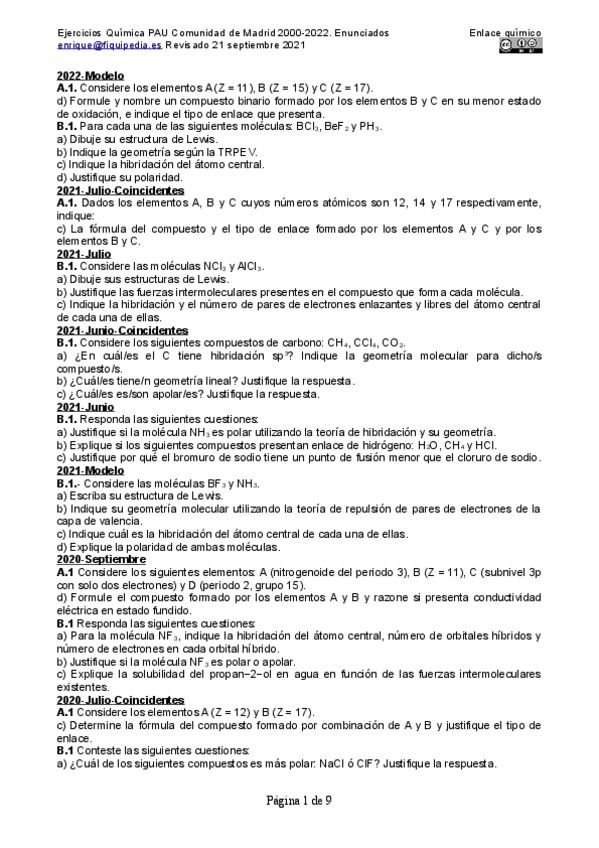 Ejercicios Química PAU Comunidad de Madrid 2000-2022. Enunciados
enrique@fiquipedia.es Revisado 21 septiembre 2021

Enlace químico

2022-Modelo
A.1. Considere los elementos A (Z = 11), B (Z = 15) y C (Z = 17).
d) Formule y nombre un compuesto binario formado por los elementos B y C en su menor estado de oxidación, e indique el tipo de enlace que presenta.
B.1. Para cada una de las siguientes moléculas: $BCl_3$, $BeF_2$ y $PH_3$.
a) Dibuje su estructura de Lewis.
b) Indique la geometría según la TRPEV.
c) Indique la hibridación del átomo central.
d) Justifique su polaridad.
2021-Julio-Coincidentes
A.1. Dados los elementos A, B y C cuyos números atómicos son 12, 14 y 17 respectivamente, indique:
c) La fórmula del compuesto y el tipo de enlace formado por los elementos A y C y por los elementos B y C.
2021-Julio
B.1. Considere las moléculas $NCl_3$ y $AlCl_3$.
a) Dibuje sus estructuras de Lewis.
b) Justifique las fuerzas intermoleculares presentes en el compuesto que forma cada molécula.
c) Indique la hibridación y el número de pares de electrones enlazantes y libres del átomo central de cada una de ellas.
2021-Junio-Coincidentes
B.1. Considere los siguientes compuestos de carbono: $CH_4$, $CCl_4$, $CO_2$.
a) ¿En cuál/es el C tiene hibridación $sp^3$? Indique la geometría molecular para dicho/s compuesto/s.
b) ¿Cuál/es tiene/n geometría lineal? Justifique la respuesta.
c) ¿Cuál/es es/son apolar/es? Justifique la respuesta.
2021-Junio
B.1. Responda las siguientes cuestiones:
a) Justifique si la molécula $NH_3$ es polar utilizando la teoría de hibridación y su geometría.
b) Explique si los siguientes compuestos presentan enlace de hidrógeno: $H_2O$, $CH_4$ y HCl.
c) Justifique por qué el bromuro de sodio tiene un punto de fusión menor que el cloruro de sodio.
2021-Modelo
B.1.- Considere las moléculas $BF_3$ y $NH_3$.
a) Escriba su estructura de Lewis.
b) Indique su geometría molecular utilizando la teoría de repulsión de pares de electrones de la capa de valencia.
c) Indique cuál es la hibridación del átomo central de cada una de ellas.
d) Explique la polaridad de ambas moléculas.
2020-Septiembre
A.1 Considere los siguientes elementos: A (nitrogenoide del periodo 3), B (Z = 11), C (subnivel 3p con solo dos electrones) y D (periodo 2, grupo 15).
d) Formule el compuesto formado por los elementos A y B y razone si presenta conductividad eléctrica en estado fundido.
B.1 Responda las siguientes cuestiones:
a) Para la molécula $NF_3$, indique la hibridación del átomo central, número de orbitales híbridos y número de electrones en cada orbital híbrido.
b) Justifique si la molécula $NF_3$ es polar o apolar.
c) Explique la solubilidad del propan−2−ol en agua en función de las fuerzas intermoleculares existentes.
2020-Julio-Coincidentes
A.1 Considere los elementos A (Z = 12) y B (Z = 17).
c) Determine la fórmula del compuesto formado por combinación de A y B y justifique el tipo de enlace.
B.1 Conteste las siguientes cuestiones:
a) ¿Cuál de los siguientes compuestos es más polar: NaCl ó ClF? Justifique la respuesta.

Página 1 de 9